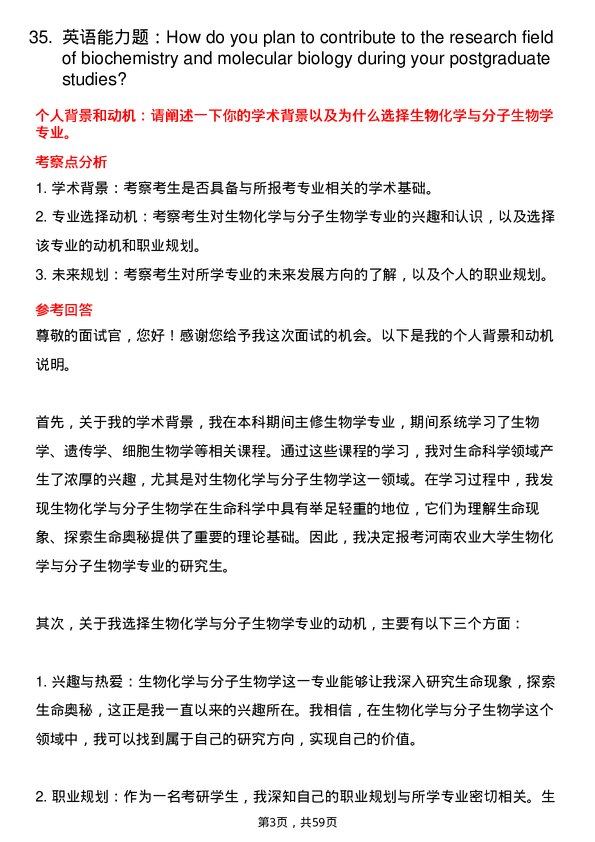 35. 英语能力题：How do you plan to contribute to the research field of biochemistry and molecular biology during your postgraduate studies?

个人背景和动机：请阐述一下你的学术背景以及为什么选择生物化学与分子生物学专业。

考察点分析

1. 学术背景：考察考生是否具备与所报考专业相关的学术基础。

2. 专业选择动机：考察考生对生物化学与分子生物学专业的兴趣和认识，以及选择该专业的动机和职业规划。

3. 未来规划：考察考生对所学专业的未来发展方向的了解，以及个人的职业规划。

参考回答

尊敬的面试官，您好！感谢您给予我这次面试的机会。以下是我的个人背景和动机说明。

首先，关于我的学术背景，我在本科期间主修生物学专业，期间系统学习了生物学、遗传学、细胞生物学等相关课程。通过这些课程的学习，我对生命科学领域产生了浓厚的兴趣，尤其是对生物化学与分子生物学这一领域。在学习过程中，我发现生物化学与分子生物学在生命科学中具有举足轻重的地位，它们为理解生命现象、探索生命奥秘提供了重要的理论基础。因此，我决定报考河南农业大学生物化学与分子生物学专业的研究生。

其次，关于我选择生物化学与分子生物学专业的动机，主要有以下三个方面：

1. 兴趣与热爱：生物化学与分子生物学这一专业能够让我深入研究生命现象，探索生命奥秘，这正是我一直以来的兴趣所在。我相信，在生物化学与分子生物学这个领域中，我可以找到属于自己的研究方向，实现自己的价值。

2. 职业规划：作为一名考研学生，我深知自己的职业规划与所学专业密切相关。生

第3页，共59页